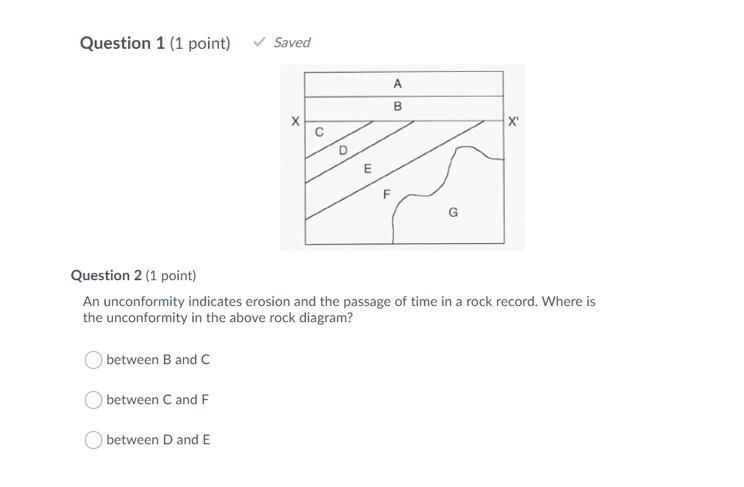 Question 1 (1 point) ✓ Saved

A
B
X
X'
C
D
E
F
G

Question 2 (1 point)

An unconformity indicates erosion and the passage of time in a rock record. Where is the unconformity in the above rock diagram?

between B and C

between C and F

between D and E